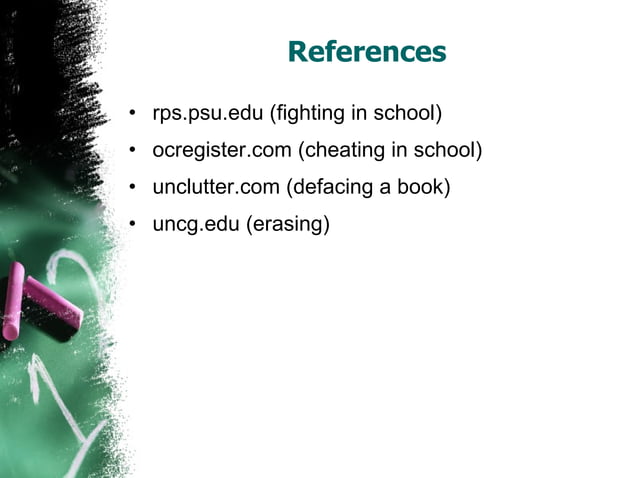 References

• rps.psu.edu (fighting in school)
• ocregister.com (cheating in school)
• unclutter.com (defacing a book)
• uncg.edu (erasing)